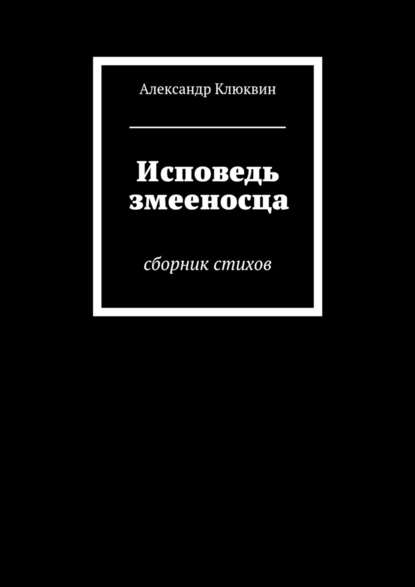 Александр Клюквин

Исповедь змееносца

сборник стихов